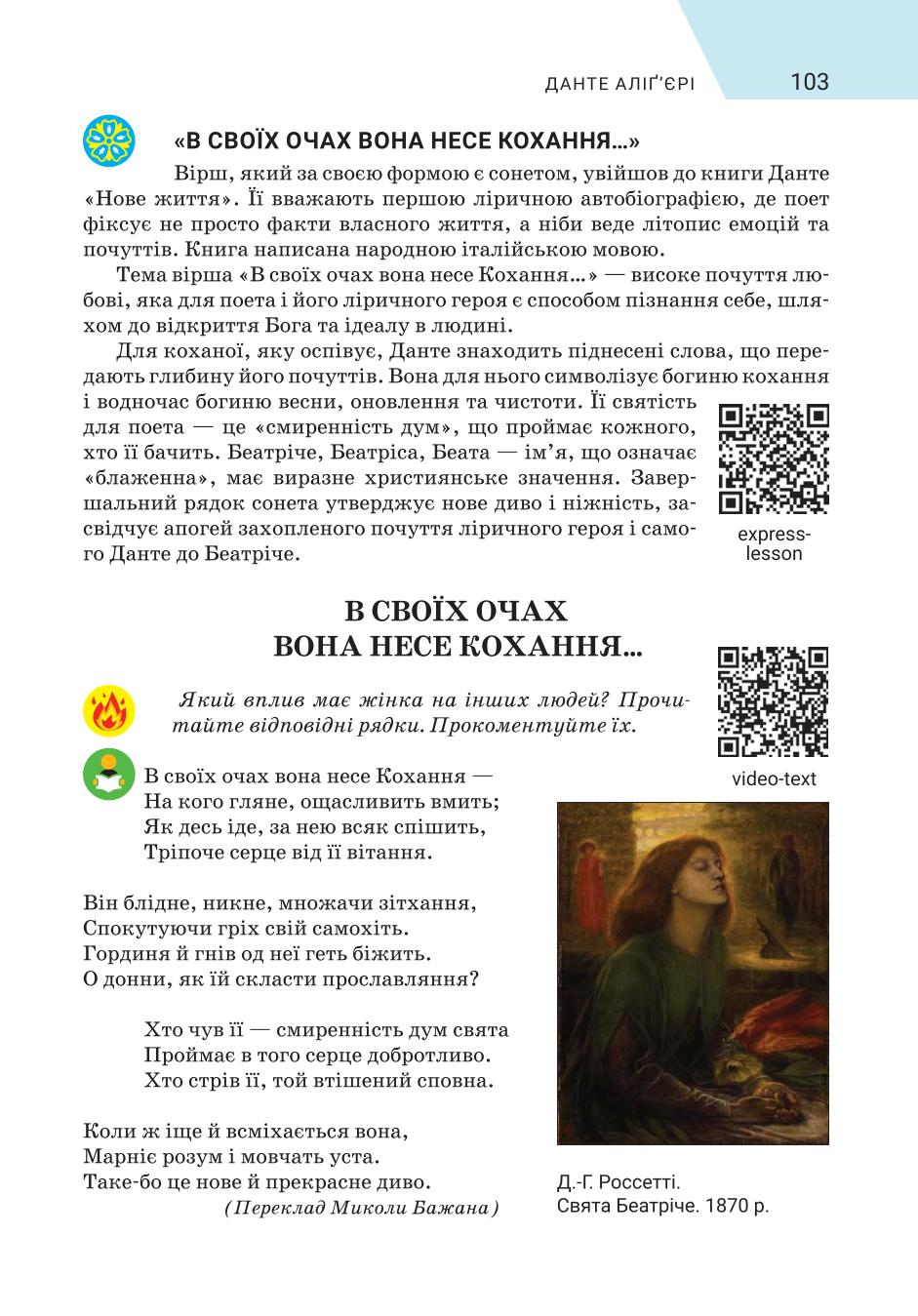 ДАНТЕ АЛІҐ'ЄРІ 103

«В СВОЇХ ОЧАХ ВОНА НЕСЕ КОХАННЯ...»

Вірш, який за своєю формою є сонетом, увійшов до книги Данте «Нове життя». Її вважають першою ліричною автобіографією, де поет фіксує не просто факти власного життя, а ніби веде літопис емоцій та почуттів. Книга написана народною італійською мовою.

Тема вірша «В своїх очах вона несе Кохання...» — високе почуття любові, яка для поета і його ліричного героя є способом пізнання себе, шляхом до відкриття Бога та ідеалу в людині.

Для коханої, яку оспівує, Данте знаходить піднесені слова, що передають глибину його почуттів. Вона для нього символізує богиню кохання і водночас богиню весни, оновлення та чистоти. Її святість для поета — це «смиренність дум», що проймає кожного, хто її бачить. Беатріче, Беатріса, Беата — ім'я, що означає «блаженна», має виразне християнське значення. Завершальний рядок сонета утверджує нове диво і ніжність, засвідчує апогей захопленого почуття ліричного героя і самого Данте до Беатріче.

express-lesson

В СВОЇХ ОЧАХ
ВОНА НЕСЕ КОХАННЯ...

Який вплив має жінка на інших людей? Прочитайте відповідні рядки. Прокоментуйте їх.

video-text

В своїх очах вона несе Кохання —
На кого гляне, ощасливить вмить;
Як десь іде, за нею всяк спішить,
Тріпоче серце від її вітання.

Він блідне, никне, множачи зітхання,
Спокутуючи гріх свій самохіть.
Гординя й гнів од неї геть біжить.
О донни, як їй скласти прославляння?

Хто чув її — смиренність дум свята
Проймає в того серце добротливо.
Хто стрів її, той втішений сповна.

Коли ж іще й всміхається вона,
Марніє розум і мовчать уста.
Таке-бо це нове й прекрасне диво.
(Переклад Миколи Бажана)

Д.-Г. Россетті.
Свята Беатріче. 1870 р.